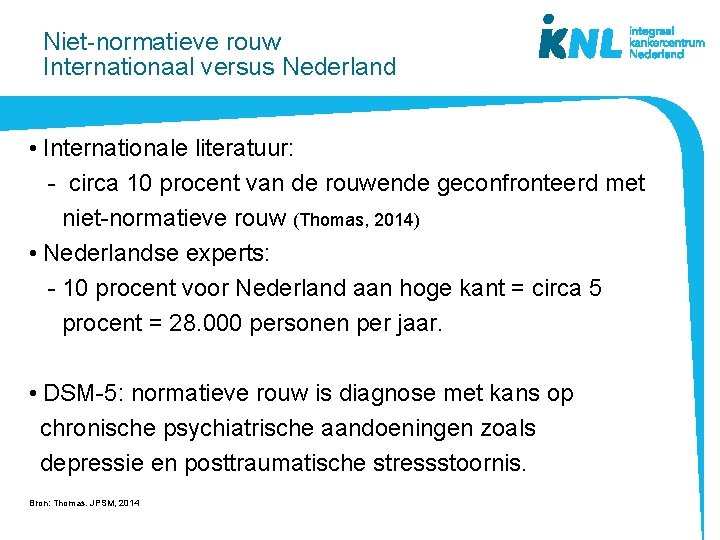 Niet-normatieve rouw
Internationaal versus Nederland

IKNL integraal kankercentrum Nederland

• Internationale literatuur:
- circa 10 procent van de rouwende geconfronteerd met niet-normatieve rouw (Thomas, 2014)
• Nederlandse experts:
- 10 procent voor Nederland aan hoge kant = circa 5 procent = 28.000 personen per jaar.

• DSM-5: normatieve rouw is diagnose met kans op chronische psychiatrische aandoeningen zoals depressie en posttraumatische stressstoornis.

Bron: Thomas. JPSM, 2014